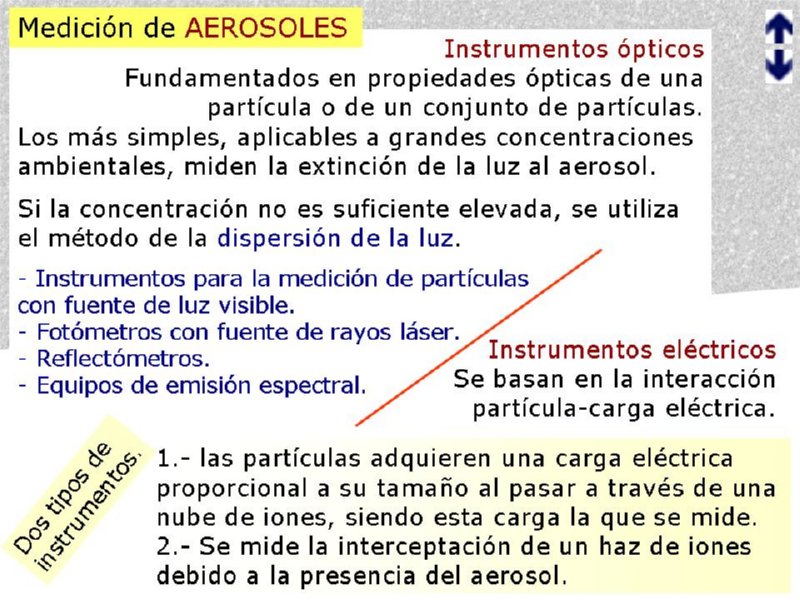 Medición de AEROSOLES

Instrumentos ópticos

Fundamentados en propiedades ópticas de una partícula o de un conjunto de partículas.

Los más simples, aplicables a grandes concentraciones ambientales, miden la extinción de la luz al aerosol.

Si la concentración no es suficiente elevada, se utiliza el método de la dispersión de la luz.

- Instrumentos para la medición de partículas con fuente de luz visible.
- Fotómetros con fuente de rayos láser.
- Reflectómetros.
- Equipos de emisión espectral.

Instrumentos eléctricos

Se basan en la interacción partícula-carga eléctrica.

Dos tipos de instrumentos.

1.- las partículas adquieren una carga eléctrica proporcional a su tamaño al pasar a través de una nube de iones, siendo esta carga la que se mide.
2.- Se mide la interceptación de un haz de iones debido a la presencia del aerosol.